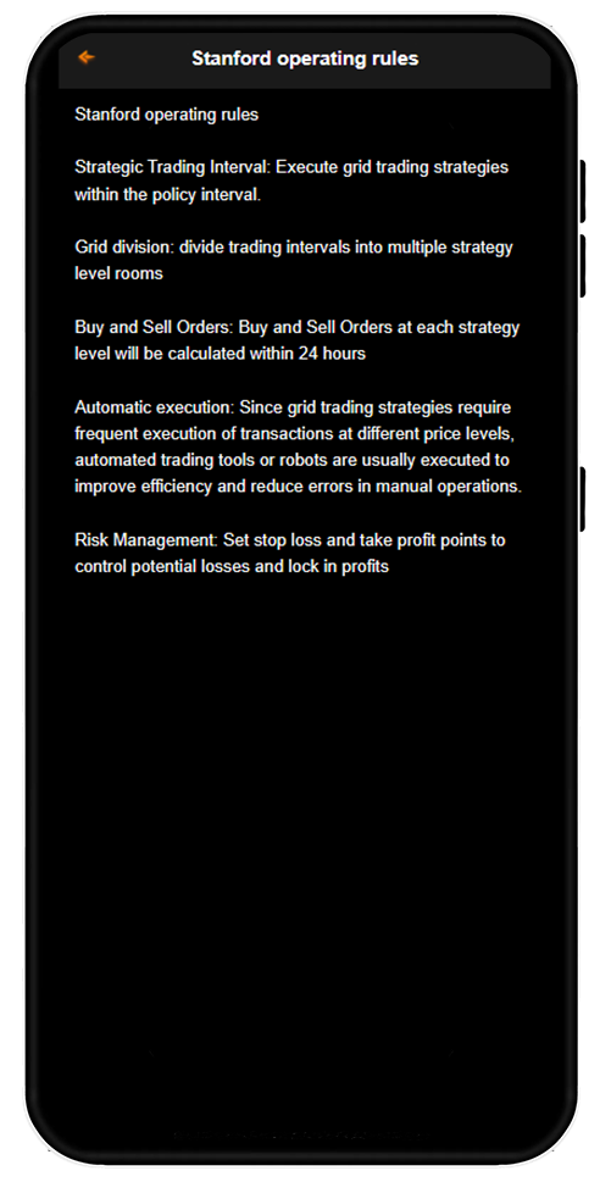 Stanford operating rules

Stanford operating rules

Strategic Trading Interval: Execute grid trading strategies within the policy interval.

Grid division: divide trading intervals into multiple strategy level rooms

Buy and Sell Orders: Buy and Sell Orders at each strategy level will be calculated within 24 hours

Automatic execution: Since grid trading strategies require frequent execution of transactions at different price levels, automated trading tools or robots are usually executed to improve efficiency and reduce errors in manual operations.

Risk Management: Set stop loss and take profit points to control potential losses and lock in profits